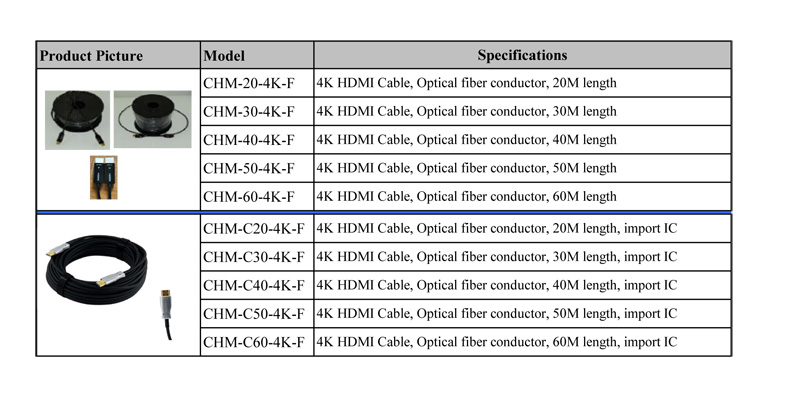 | Product Picture | Model | Specifications |
|---|---|---|
| | CHM-20-4K-F | 4K HDMI Cable, Optical fiber conductor, 20M length |
| | CHM-30-4K-F | 4K HDMI Cable, Optical fiber conductor, 30M length |
| | CHM-40-4K-F | 4K HDMI Cable, Optical fiber conductor, 40M length |
| | CHM-50-4K-F | 4K HDMI Cable, Optical fiber conductor, 50M length |
| | CHM-60-4K-F | 4K HDMI Cable, Optical fiber conductor, 60M length |
| | CHM-C20-4K-F | 4K HDMI Cable, Optical fiber conductor, 20M length, import IC |
| | CHM-C30-4K-F | 4K HDMI Cable, Optical fiber conductor, 30M length, import IC |
| | CHM-C40-4K-F | 4K HDMI Cable, Optical fiber conductor, 40M length, import IC |
| | CHM-C50-4K-F | 4K HDMI Cable, Optical fiber conductor, 50M length, import IC |
| | CHM-C60-4K-F | 4K HDMI Cable, Optical fiber conductor, 60M length, import IC |